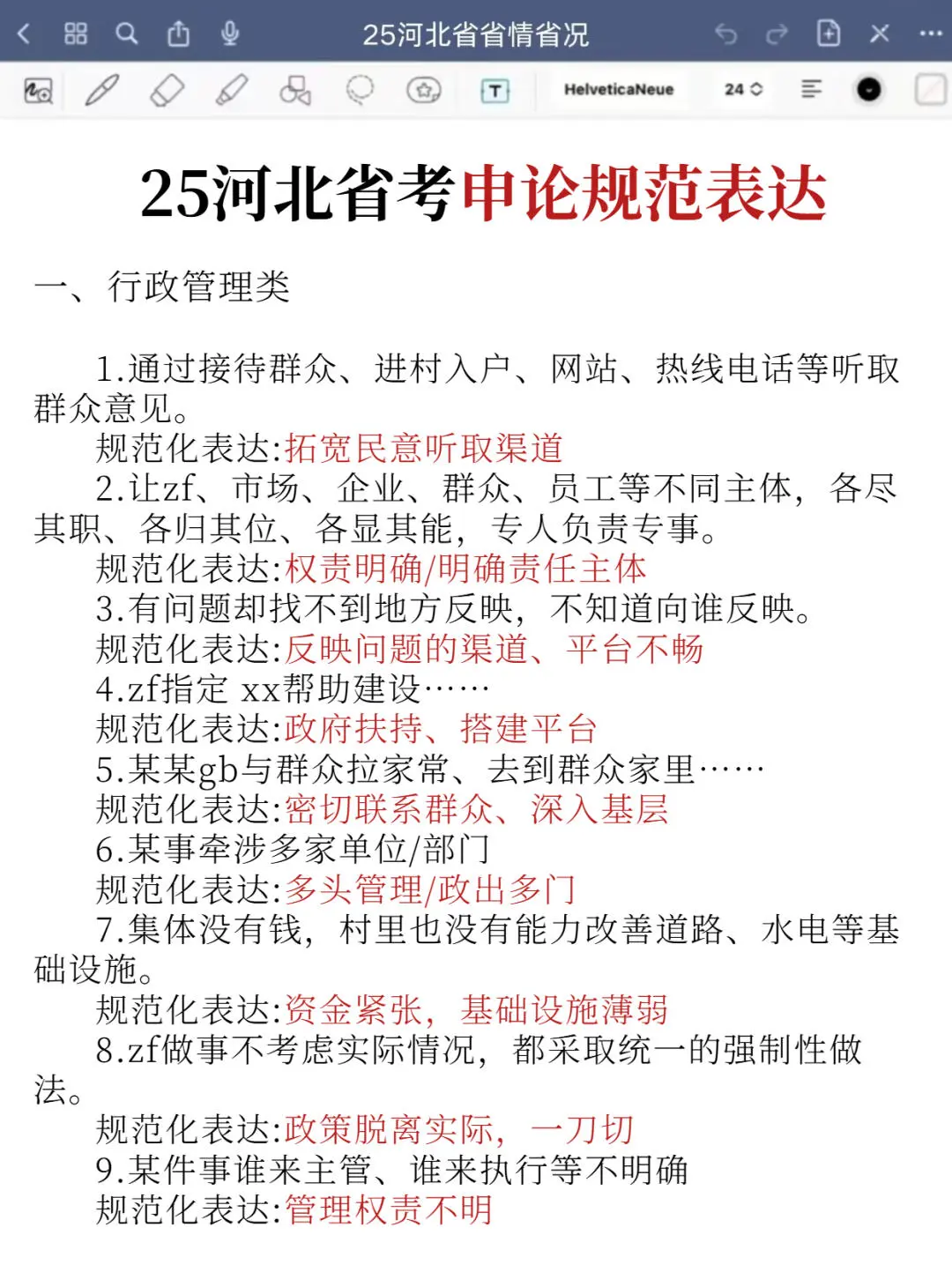 25河北省省情省况

HelveticaNeue 24

25河北省考申论规范表达

一、行政管理类

1.通过接待群众、进村入户、网站、热线电话等听取群众意见。
规范化表达:拓宽民意听取渠道
2.让zf、市场、企业、群众、员工等不同主体，各尽其职、各归其位、各显其能，专人负责专事。
规范化表达:权责明确/明确责任主体
3.有问题却找不到地方反映，不知道向谁反映。
规范化表达:反映问题的渠道、平台不畅
4.zf指定 xx帮助建设……
规范化表达:政府扶持、搭建平台
5.某某gb与群众拉家常、去到群众家里……
规范化表达:密切联系群众、深入基层
6.某事牵涉多家单位/部门
规范化表达:多头管理/政出多门
7.集体没有钱，村里也没有能力改善道路、水电等基础设施。
规范化表达:资金紧张，基础设施薄弱
8.zf做事不考虑实际情况，都采取统一的强制性做法。
规范化表达:政策脱离实际，一刀切
9.某件事谁来主管、谁来执行等不明确
规范化表达:管理权责不明